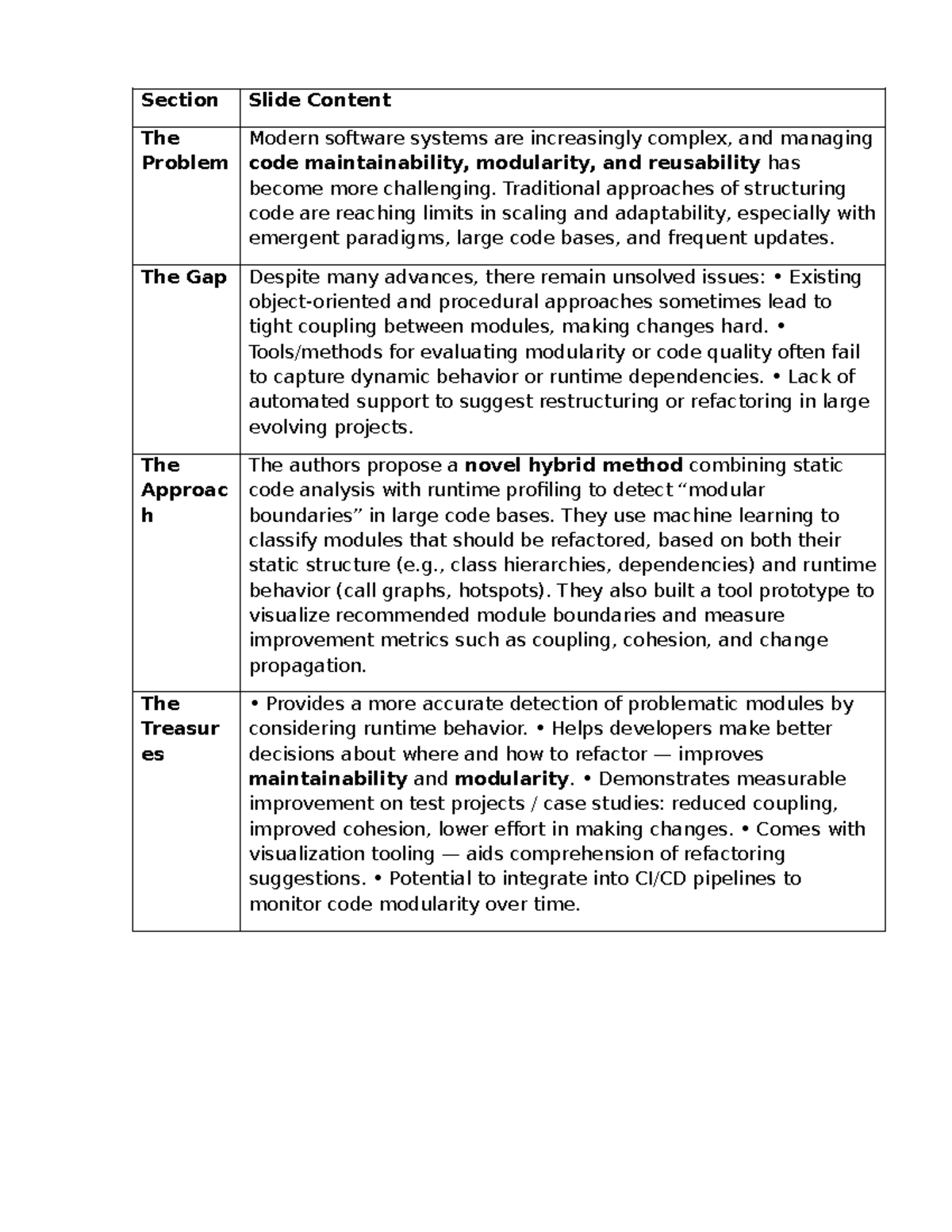 | Section | Slide Content |
|---|---|
| The Problem | Modern software systems are increasingly complex, and managing code maintainability, modularity, and reusability has become more challenging. Traditional approaches of structuring code are reaching limits in scaling and adaptability, especially with emergent paradigms, large code bases, and frequent updates. |
| The Gap | Despite many advances, there remain unsolved issues: • Existing object-oriented and procedural approaches sometimes lead to tight coupling between modules, making changes hard. • Tools/methods for evaluating modularity or code quality often fail to capture dynamic behavior or runtime dependencies. • Lack of automated support to suggest restructuring or refactoring in large evolving projects. |
| The Approach | The authors propose a novel hybrid method combining static code analysis with runtime profiling to detect “modular boundaries” in large code bases. They use machine learning to classify modules that should be refactored, based on both their static structure (e.g., class hierarchies, dependencies) and runtime behavior (call graphs, hotspots). They also built a tool prototype to visualize recommended module boundaries and measure improvement metrics such as coupling, cohesion, and change propagation. |
| The Treasures | • Provides a more accurate detection of problematic modules by considering runtime behavior. • Helps developers make better decisions about where and how to refactor — improves maintainability and modularity. • Demonstrates measurable improvement on test projects / case studies: reduced coupling, improved cohesion, lower effort in making changes. • Comes with visualization tooling — aids comprehension of refactoring suggestions. • Potential to integrate into CI/CD pipelines to monitor code modularity over time. |